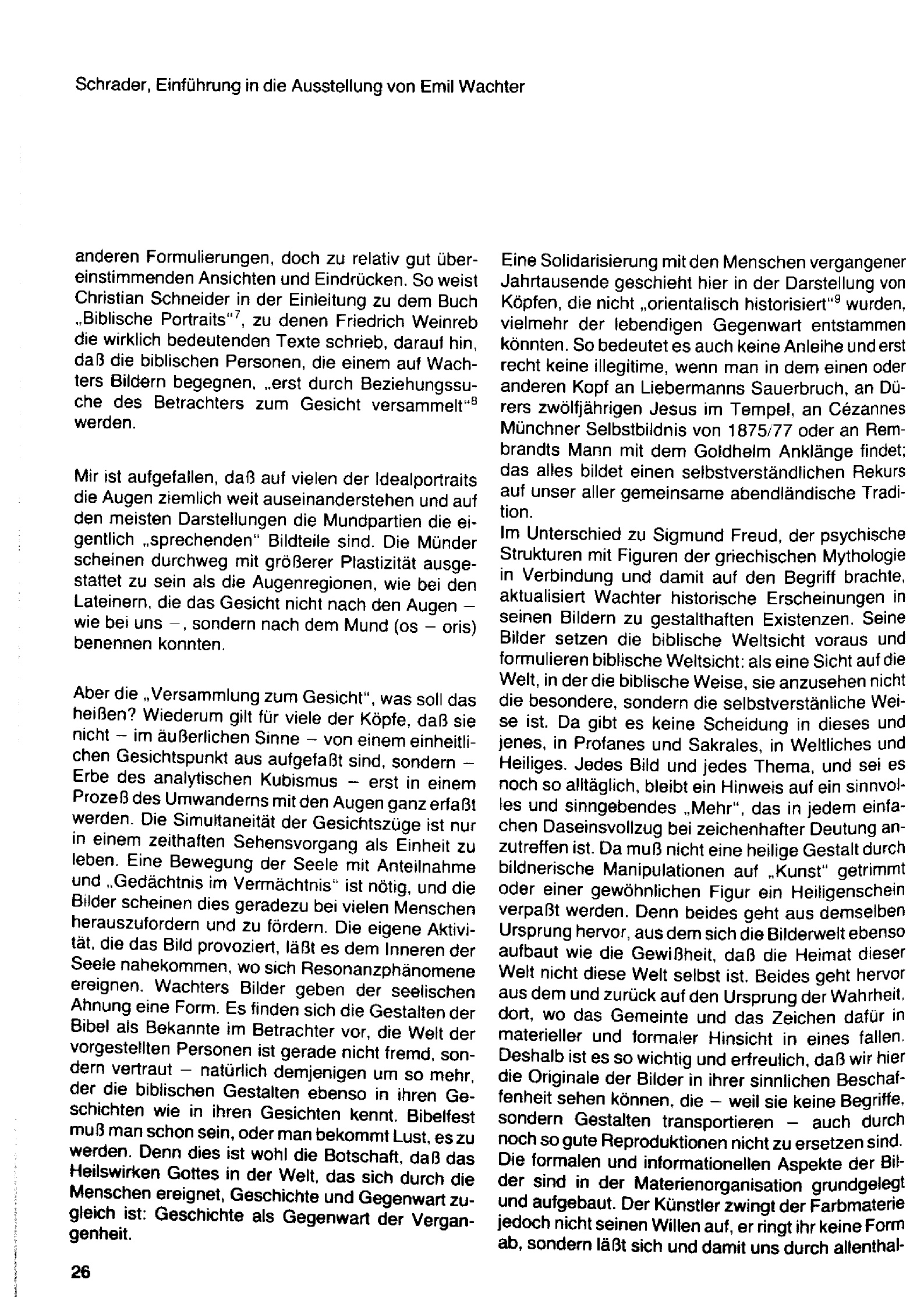 Schrader, Einführung in die Ausstellung von Emil Wachter

anderen Formulierungen, doch zu relativ gut übereinstimmenden Ansichten und Eindrücken. So weist Christian Schneider in der Einleitung zu dem Buch „Biblische Portraits“$^7$, zu denen Friedrich Weinreb die wirklich bedeutenden Texte schrieb, darauf hin, daß die biblischen Personen, die einem auf Wachters Bildern begegnen, „erst durch Beziehungssuche des Betrachters zum Gesicht versammelt“$^8$ werden.

Mir ist aufgefallen, daß auf vielen der Idealportraits die Augen ziemlich weit auseinanderstehen und auf den meisten Darstellungen die Mundpartien die eigentlich „sprechenden“ Bildteile sind. Die Münder scheinen durchweg mit größerer Plastizität ausgestattet zu sein als die Augenregionen, wie bei den Lateinern, die das Gesicht nicht nach den Augen – wie bei uns –, sondern nach dem Mund (os – oris) benennen konnten.

Aber die „Versammlung zum Gesicht“, was soll das heißen? Wiederum gilt für viele der Köpfe, daß sie nicht – im äußerlichen Sinne – von einem einheitlichen Gesichtspunkt aus aufgefaßt sind, sondern – Erbe des analytischen Kubismus – erst in einem Prozeß des Umwanderns mit den Augen ganz erfaßt werden. Die Simultaneität der Gesichtszüge ist nur in einem zeithaften Sehensvorgang als Einheit zu leben. Eine Bewegung der Seele mit Anteilnahme und „Gedächtnis im Vermächtnis“ ist nötig, und die Bilder scheinen dies geradezu bei vielen Menschen herauszufordern und zu fördern. Die eigene Aktivität, die das Bild provoziert, läßt es dem Inneren der Seele nahekommen, wo sich Resonanzphänomene ereignen. Wachters Bilder geben der seelischen Ahnung eine Form. Es finden sich die Gestalten der Bibel als Bekannte im Betrachter vor, die Welt der vorgestellten Personen ist gerade nicht fremd, sondern vertraut – natürlich demjenigen um so mehr, der die biblischen Gestalten ebenso in ihren Geschichten wie in ihren Gesichten kennt. Bibelfest muß man schon sein, oder man bekommt Lust, es zu werden. Denn dies ist wohl die Botschaft, daß das Heilswirken Gottes in der Welt, das sich durch die Menschen ereignet, Geschichte und Gegenwart zugleich ist: Geschichte als Gegenwart der Vergangenheit.

Eine Solidarisierung mit den Menschen vergangener Jahrtausende geschieht hier in der Darstellung von Köpfen, die nicht „orientalisch historisiert“$^9$ wurden, vielmehr der lebendigen Gegenwart entstammen könnten. So bedeutet es auch keine Anleihe und erst recht keine illegitime, wenn man in dem einen oder anderen Kopf an Liebermanns Sauerbruch, an Dürers zwölfjährigen Jesus im Tempel, an Cézannes Münchner Selbstbildnis von 1875/77 oder an Rembrandts Mann mit dem Goldhelm Anklänge findet; das alles bildet einen selbstverständlichen Rekurs auf unser aller gemeinsame abendländische Tradition.
Im Unterschied zu Sigmund Freud, der psychische Strukturen mit Figuren der griechischen Mythologie in Verbindung und damit auf den Begriff brachte, aktualisiert Wachter historische Erscheinungen in seinen Bildern zu gestalthaften Existenzen. Seine Bilder setzen die biblische Weltsicht voraus und formulieren biblische Weltsicht: als eine Sicht auf die Welt, in der die biblische Weise, sie anzusehen nicht die besondere, sondern die selbstverstänliche Weise ist. Da gibt es keine Scheidung in dieses und jenes, in Profanes und Sakrales, in Weltliches und Heiliges. Jedes Bild und jedes Thema, und sei es noch so alltäglich, bleibt ein Hinweis auf ein sinnvolles und sinngebendes „Mehr“, das in jedem einfachen Daseinsvollzug bei zeichenhafter Deutung anzutreffen ist. Da muß nicht eine heilige Gestalt durch bildnerische Manipulationen auf „Kunst“ getrimmt oder einer gewöhnlichen Figur ein Heiligenschein verpaßt werden. Denn beides geht aus demselben Ursprung hervor, aus dem sich die Bilderwelt ebenso aufbaut wie die Gewißheit, daß die Heimat dieser Welt nicht diese Welt selbst ist. Beides geht hervor aus dem und zurück auf den Ursprung der Wahrheit, dort, wo das Gemeinte und das Zeichen dafür in materieller und formaler Hinsicht in eines fallen. Deshalb ist es so wichtig und erfreulich, daß wir hier die Originale der Bilder in ihrer sinnlichen Beschaffenheit sehen können, die – weil sie keine Begriffe, sondern Gestalten transportieren – auch durch noch so gute Reproduktionen nicht zu ersetzen sind. Die formalen und informationellen Aspekte der Bilder sind in der Materienorganisation grundgelegt und aufgebaut. Der Künstler zwingt der Farbmaterie jedoch nicht seinen Willen auf, er ringt ihr keine Form ab, sondern läßt sich und damit uns durch allenthal-

26